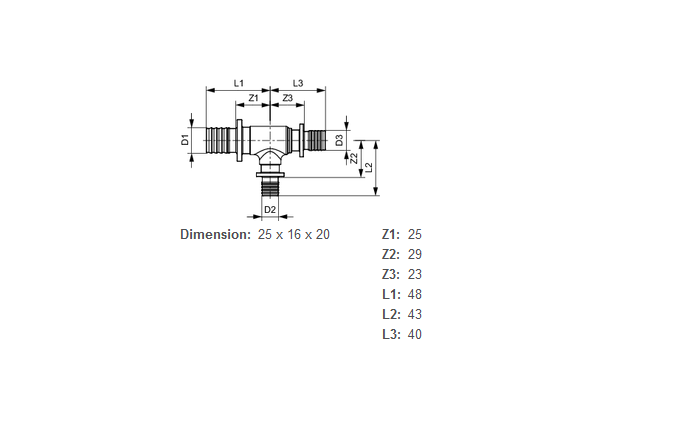 L1
L3
Z1
Z3
D1
D3
Z2
L2
D2

Dimension: 25 x 16 x 20

Z1: 25
Z2: 29
Z3: 23
L1: 48
L2: 43
L3: 40